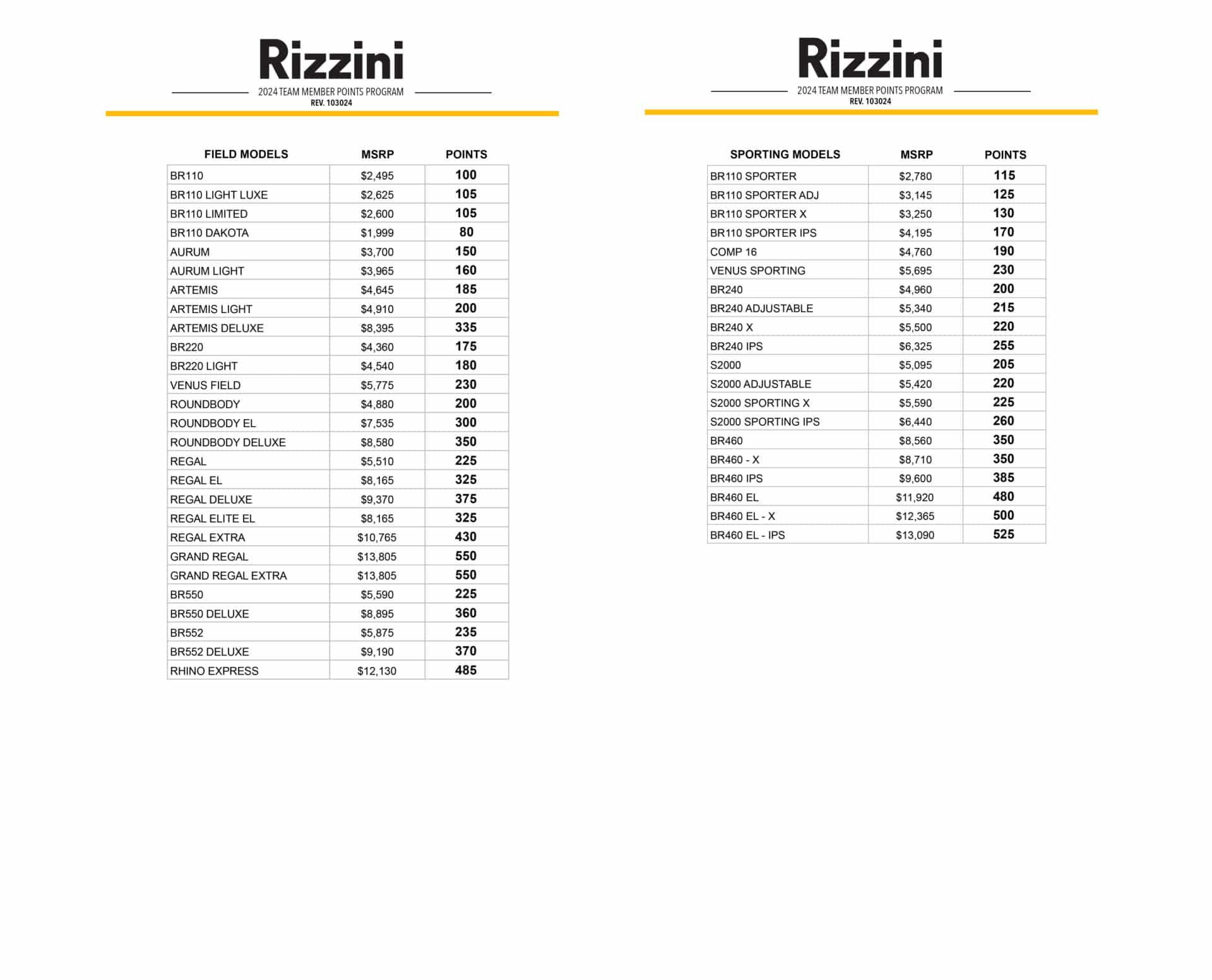 Rizzini

2024 TEAM MEMBER POINTS PROGRAM
REV. 103024

| FIELD MODELS | MSRP | POINTS |
|---|---|---|
| BR110 | \$2,495 | 100 |
| BR110 LIGHT LUXE | \$2,625 | 105 |
| BR110 LIMITED | \$2,600 | 105 |
| BR110 DAKOTA | \$1,999 | 80 |
| AURUM | \$3,700 | 150 |
| AURUM LIGHT | \$3,965 | 160 |
| ARTEMIS | \$4,645 | 185 |
| ARTEMIS LIGHT | \$4,910 | 200 |
| ARTEMIS DELUXE | \$8,395 | 335 |
| BR220 | \$4,360 | 175 |
| BR220 LIGHT | \$4,540 | 180 |
| VENUS FIELD | \$5,775 | 230 |
| ROUNDBODY | \$4,880 | 200 |
| ROUNDBODY EL | \$7,535 | 300 |
| ROUNDBODY DELUXE | \$8,580 | 350 |
| REGAL | \$5,510 | 225 |
| REGAL EL | \$8,165 | 325 |
| REGAL DELUXE | \$9,370 | 375 |
| REGAL ELITE EL | \$8,165 | 325 |
| REGAL EXTRA | \$10,765 | 430 |
| GRAND REGAL | \$13,805 | 550 |
| GRAND REGAL EXTRA | \$13,805 | 550 |
| BR550 | \$5,590 | 225 |
| BR550 DELUXE | \$8,895 | 360 |
| BR552 | \$5,875 | 235 |
| BR552 DELUXE | \$9,190 | 370 |
| RHINO EXPRESS | \$12,130 | 485 |

Rizzini

2024 TEAM MEMBER POINTS PROGRAM
REV. 103024

| SPORTING MODELS | MSRP | POINTS |
|---|---|---|
| BR110 SPORTER | \$2,780 | 115 |
| BR110 SPORTER ADJ | \$3,145 | 125 |
| BR110 SPORTER X | \$3,250 | 130 |
| BR110 SPORTER IPS | \$4,195 | 170 |
| COMP 16 | \$4,760 | 190 |
| VENUS SPORTING | \$5,695 | 230 |
| BR240 | \$4,960 | 200 |
| BR240 ADJUSTABLE | \$5,340 | 215 |
| BR240 X | \$5,500 | 220 |
| BR240 IPS | \$6,325 | 255 |
| S2000 | \$5,095 | 205 |
| S2000 ADJUSTABLE | \$5,420 | 220 |
| S2000 SPORTING X | \$5,590 | 225 |
| S2000 SPORTING IPS | \$6,440 | 260 |
| BR460 | \$8,560 | 350 |
| BR460 - X | \$8,710 | 350 |
| BR460 IPS | \$9,600 | 385 |
| BR460 EL | \$11,920 | 480 |
| BR460 EL - X | \$12,365 | 500 |
| BR460 EL - IPS | \$13,090 | 525 |